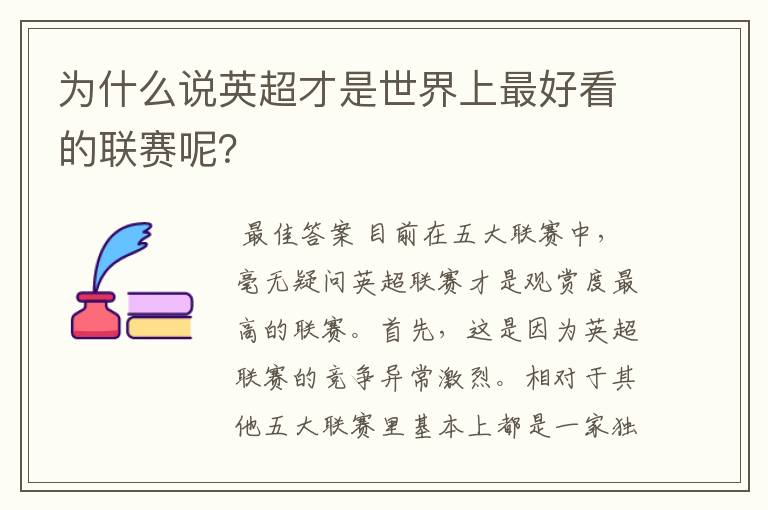 为什么说英超才是世界上最好看的联赛呢?

最佳答案 目前在五大联赛中,毫无疑问英超联赛才是观赏度最高的联赛。首先,这是因为英超联赛的竞争异常激烈。相对于其他五大联赛里基本上都是一家独